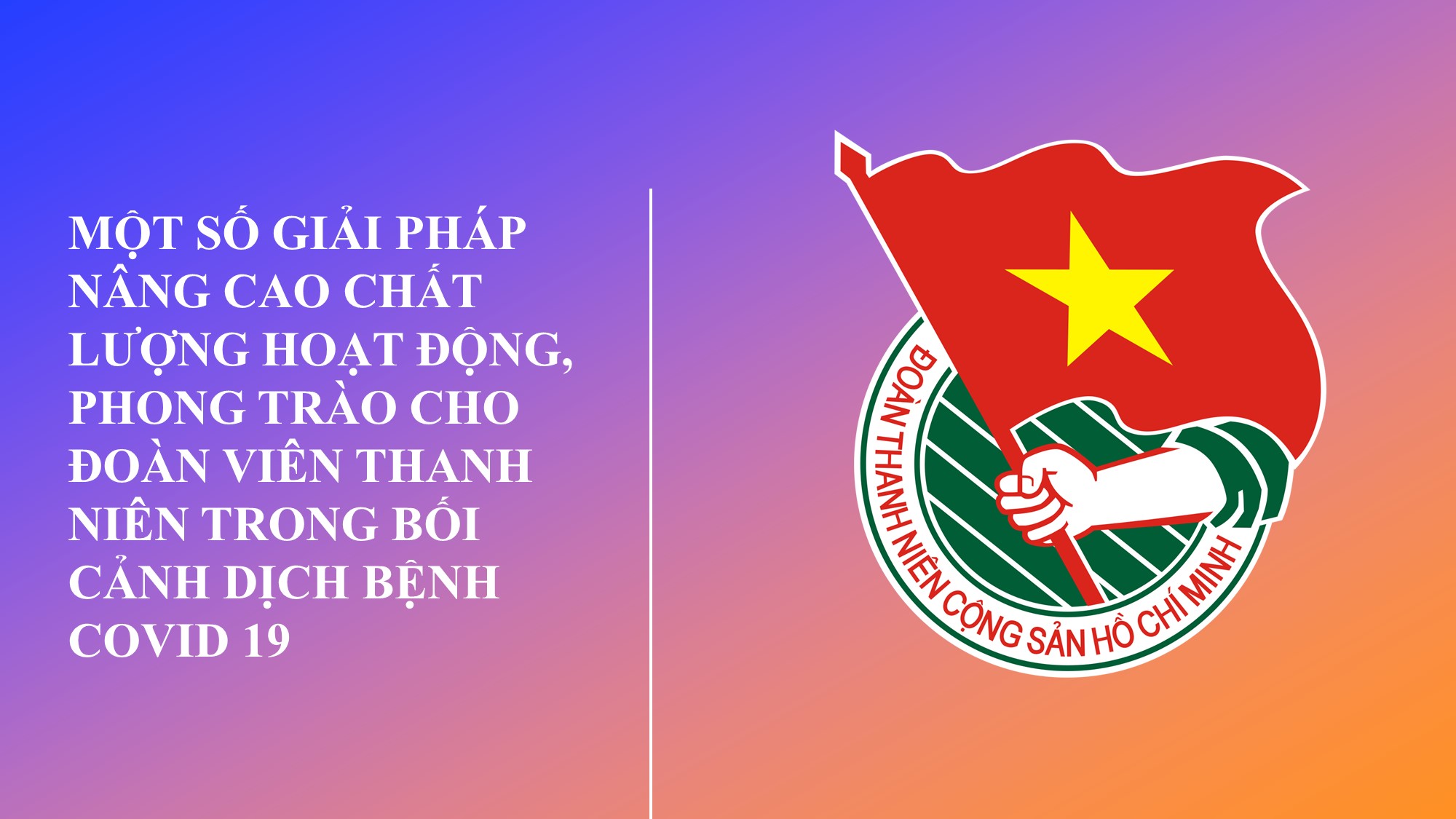 MỘT SỐ GIẢI PHÁP NÂNG CAO CHẤT LƯỢNG HOẠT ĐỘNG, PHONG TRÀO CHO ĐOÀN VIÊN THANH NIÊN TRONG BỐI CẢNH DỊCH BỆNH COVID 19

ĐOÀN THANH NIÊN CỘNG SẢN HỒ CHÍ MINH